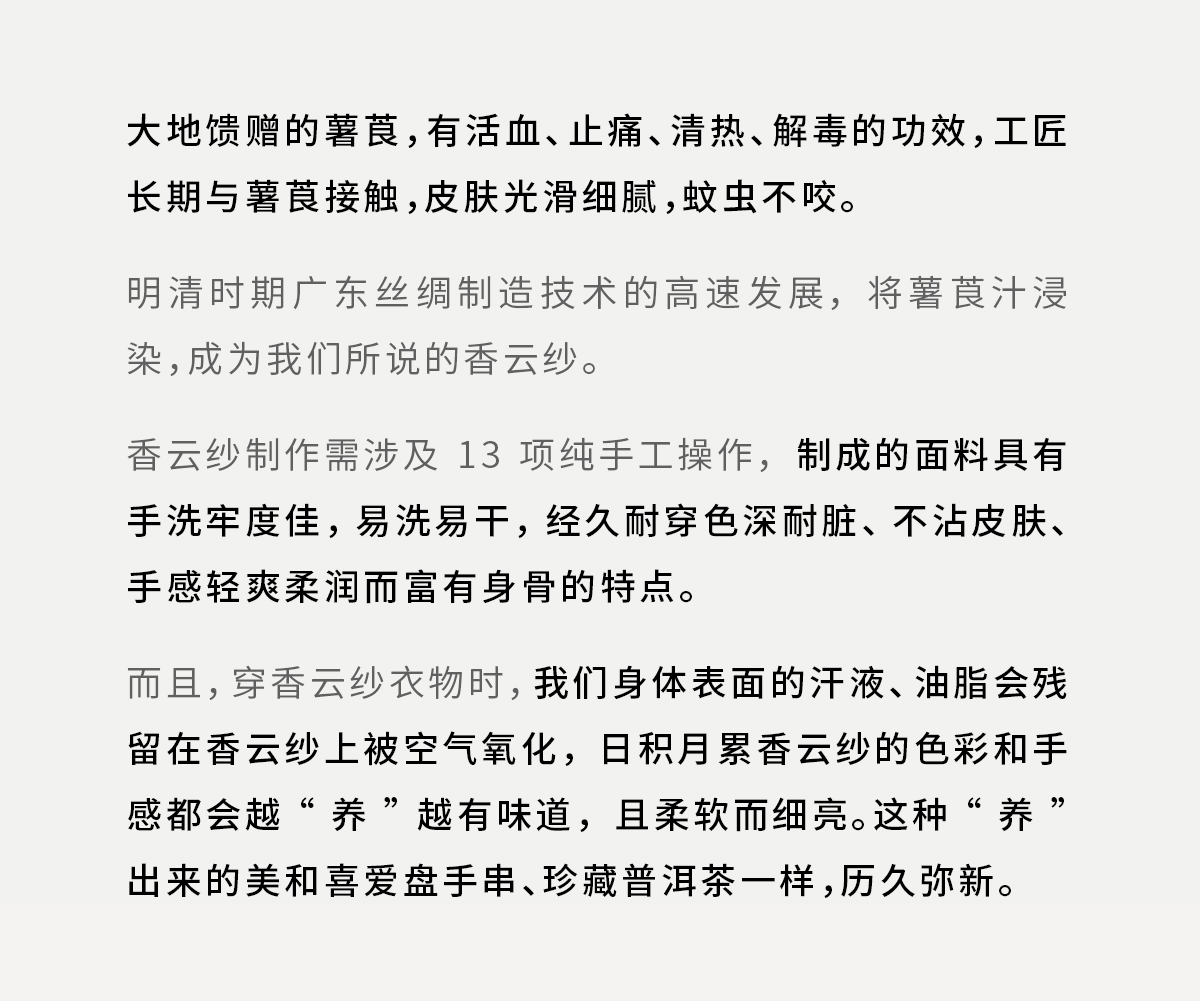 大地馈赠的薯莨，有活血、止痛、清热、解毒的功效，工匠长期与薯莨接触，皮肤光滑细腻，蚊虫不咬。

明清时期广东丝绸制造技术的高速发展，将薯莨汁浸染，成为我们所说的香云纱。

香云纱制作需涉及13项纯手工操作，制成的面料具有手洗牢度佳，易洗易干，经久耐穿色深耐脏、不沾皮肤、手感轻爽柔润而富有身骨的特点。

而且，穿香云纱衣物时，我们身体表面的汗液、油脂会残留在香云纱上被空气氧化，日积月累香云纱的色彩和手感都会越“养”越有味道，且柔软而细亮。这种“养”出来的美和喜爱盘手串、珍藏普洱茶一样，历久弥新。